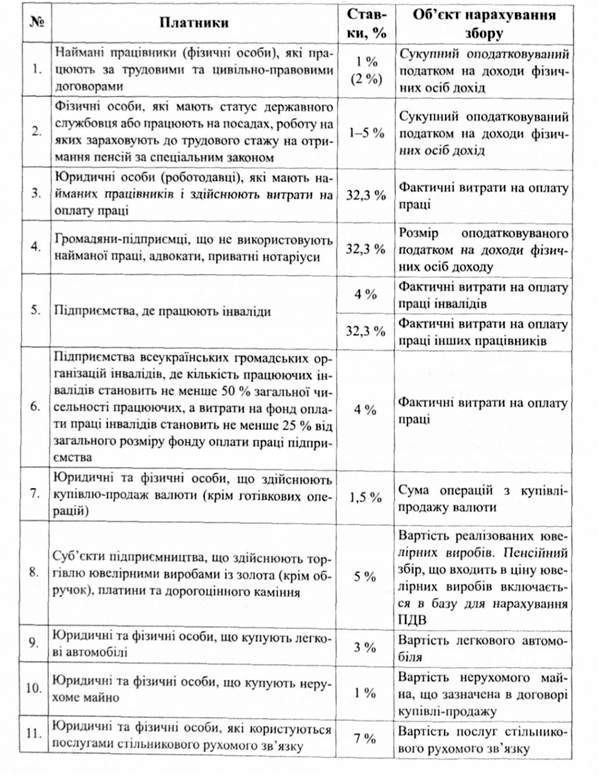 | № | Платники | Ставки, % | Об'єкт нарахування збору |
|---|---|---|---|
| 1. | Наймані працівники (фізичні особи), які працюють за трудовими та цивільно-правовими договорами | 1 % (2 %) | Сукупний оподатковуваний податком на доходи фізичних осіб дохід |
| 2. | Фізичні особи, які мають статус державного службовця або працюють на посадах, роботу на яких зараховують до трудового стажу на отримання пенсій за спеціальним законом | 1–5 % | Сукупний оподатковуваний податком на доходи фізичних осіб дохід |
| 3. | Юридичні особи (роботодавці), які мають найманих працівників і здійснюють витрати на оплату праці | 32,3 % | Фактичні витрати на оплату праці |
| 4. | Громадяни-підприємці, що не використовують найманої праці, адвокати, приватні нотаріуси | 32,3 % | Розмір оподатковуваного податком на доходи фізичних осіб доходу |
| 5. | Підприємства, де працюють інваліди | 4 % | Фактичні витрати на оплату праці інвалідів |
| | | 32,3 % | Фактичні витрати на оплату праці інших працівників |
| 6. | Підприємства всеукраїнських громадських організацій інвалідів, де кількість працюючих інвалідів становить не менше 50 % загальної чисельності працюючих, а витрати на фонд оплати праці інвалідів становить не менше 25 % від загального розміру фонду оплати праці підприємства | 4 % | Фактичні витрати на оплату праці |
| 7. | Юридичні та фізичні особи, що здійснюють купівлю-продаж валюти (крім готівкових операцій) | 1,5 % | Сума операцій з купівлі-продажу валюти |
| 8. | Суб'єкти підприємництва, що здійснюють торгівлю ювелірними виробами із золота (крім обручок), платини та дорогоцінного каміння | 5 % | Вартість реалізованих ювелірних виробів. Пенсійний збір, що входить в ціну ювелірних виробів включається в базу для нарахування ПДВ |
| 9. | Юридичні та фізичні особи, що купують легкові автомобілі | 3 % | Вартість легкового автомобіля |
| 10. | Юридичні та фізичні особи, що купують нерухоме майно | 1 % | Вартість нерухомого майна, що зазначена в договорі купівлі-продажу |
| 11. | Юридичні та фізичні особи, які користуються послугами стільникового рухомого зв'язку | 7 % | Вартість послуг стільникового рухомого зв'язку |